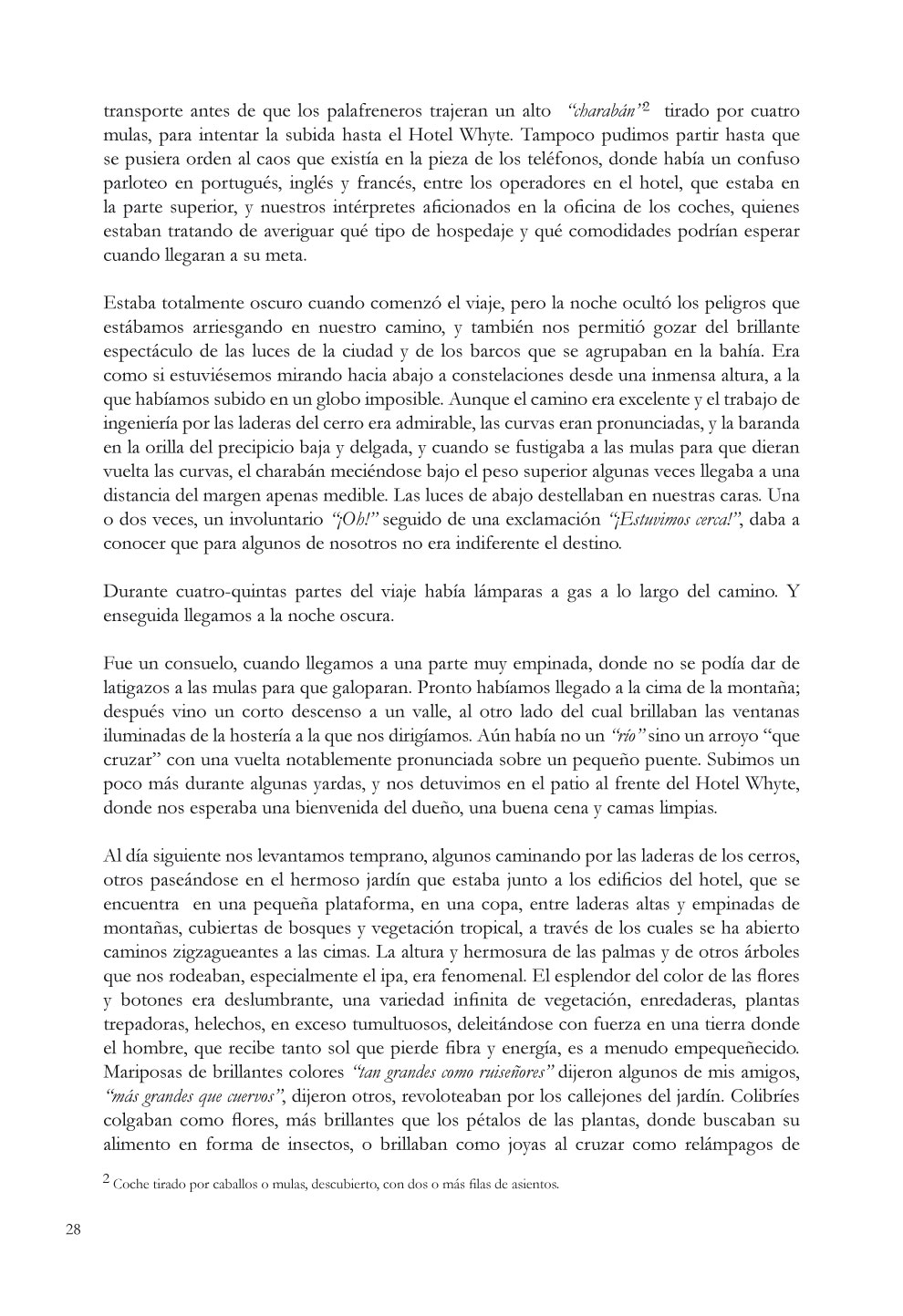 transporte antes de que los palafreneros trajeran un alto "charabán"$^2$ tirado por cuatro mulas, para intentar la subida hasta el Hotel Whyte. Tampoco pudimos partir hasta que se pusiera orden al caos que existía en la pieza de los teléfonos, donde había un confuso parloteo en portugués, inglés y francés, entre los operadores en el hotel, que estaba en la parte superior, y nuestros intérpretes aficionados en la oficina de los coches, quienes estaban tratando de averiguar qué tipo de hospedaje y qué comodidades podrían esperar cuando llegaran a su meta.

Estaba totalmente oscuro cuando comenzó el viaje, pero la noche ocultó los peligros que estábamos arriesgando en nuestro camino, y también nos permitió gozar del brillante espectáculo de las luces de la ciudad y de los barcos que se agrupaban en la bahía. Era como si estuviésemos mirando hacia abajo a constelaciones desde una inmensa altura, a la que habíamos subido en un globo imposible. Aunque el camino era excelente y el trabajo de ingeniería por las laderas del cerro era admirable, las curvas eran pronunciadas, y la baranda en la orilla del precipicio baja y delgada, y cuando se fustigaba a las mulas para que dieran vuelta las curvas, el charabán meciéndose bajo el peso superior algunas veces llegaba a una distancia del margen apenas medible. Las luces de abajo destellaban en nuestras caras. Una o dos veces, un involuntario "¡Oh!" seguido de una exclamación "¡Estuvimos cerca!", daba a conocer que para algunos de nosotros no era indiferente el destino.

Durante cuatro-quintas partes del viaje había lámparas a gas a lo largo del camino. Y enseguida llegamos a la noche oscura.

Fue un consuelo, cuando llegamos a una parte muy empinada, donde no se podía dar de latigazos a las mulas para que galoparan. Pronto habíamos llegado a la cima de la montaña; después vino un corto descenso a un valle, al otro lado del cual brillaban las ventanas iluminadas de la hostería a la que nos dirigíamos. Aún había no un "río" sino un arroyo "que cruzar" con una vuelta notablemente pronunciada sobre un pequeño puente. Subimos un poco más durante algunas yardas, y nos detuvimos en el patio al frente del Hotel Whyte, donde nos esperaba una bienvenida del dueño, una buena cena y camas limpias.

Al día siguiente nos levantamos temprano, algunos caminando por las laderas de los cerros, otros paseándose en el hermoso jardín que estaba junto a los edificios del hotel, que se encuentra en una pequeña plataforma, en una copa, entre laderas altas y empinadas de montañas, cubiertas de bosques y vegetación tropical, a través de los cuales se ha abierto caminos zigzagueantes a las cimas. La altura y hermosura de las palmas y de otros árboles que nos rodeaban, especialmente el ipa, era fenomenal. El esplendor del color de las flores y botones era deslumbrante, una variedad infinita de vegetación, enredaderas, plantas trepadoras, helechos, en exceso tumultuosos, deleitándose con fuerza en una tierra donde el hombre, que recibe tanto sol que pierde fibra y energía, es a menudo empequeñecido. Mariposas de brillantes colores "tan grandes como ruiseñores" dijeron algunos de mis amigos, "más grandes que cuervos", dijeron otros, revoloteaban por los callejones del jardín. Colibríes colgaban como flores, más brillantes que los pétalos de las plantas, donde buscaban su alimento en forma de insectos, o brillaban como joyas al cruzar como relámpagos de

$^2$ Coche tirado por caballos o mulas, descubierto, con dos o más filas de asientos.

28